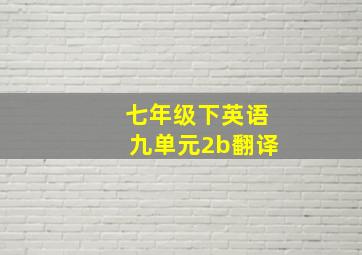 七年级下英语
九单元2b翻译